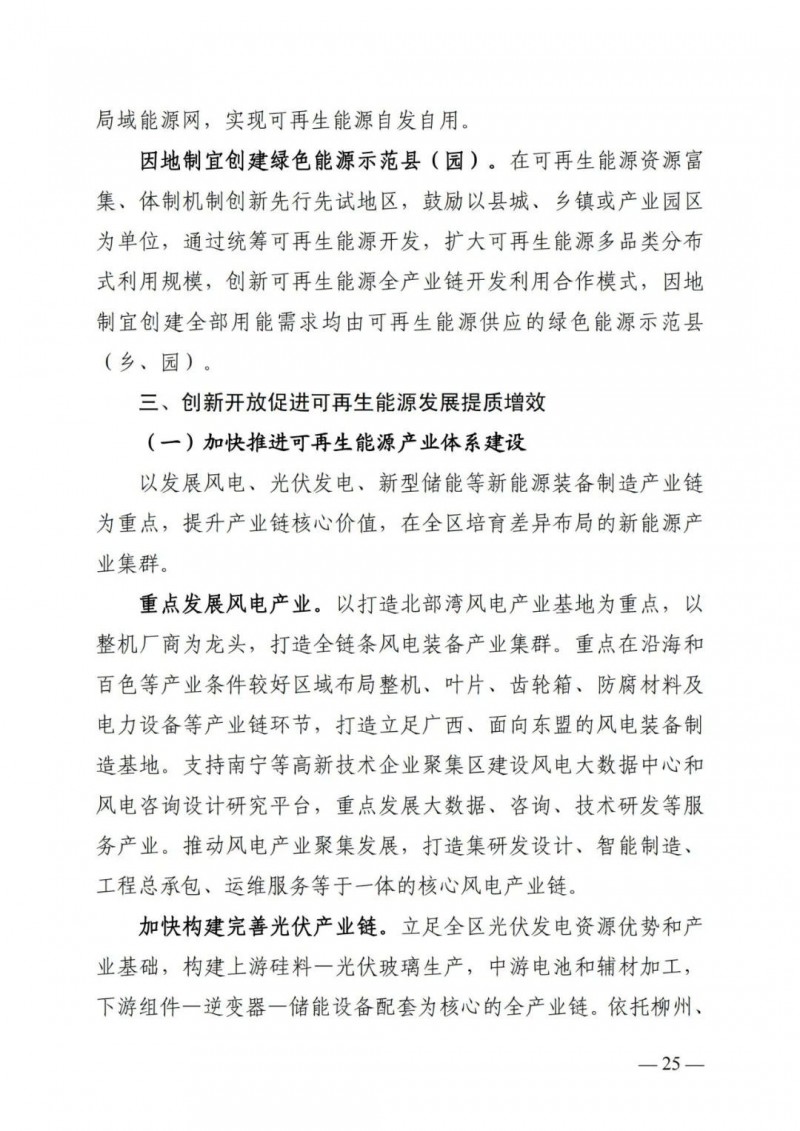 局域能源网，实现可再生能源自发自用。

因地制宜创建绿色能源示范县（园）。在可再生能源资源富集、体制机制创新先行先试地区，鼓励以县城、乡镇或产业园区为单位，通过统筹可再生能源开发，扩大可再生能源多品类分布式利用规模，创新可再生能源全产业链开发利用合作模式，因地制宜创建全部用能需求均由可再生能源供应的绿色能源示范县（乡、园）。

三、创新开放促进可再生能源发展提质增效

（一）加快推进可再生能源产业体系建设

以发展风电、光伏发电、新型储能等新能源装备制造产业链为重点，提升产业链核心价值，在全区培育差异布局的新能源产业集群。

重点发展风电产业。以打造北部湾风电产业基地为重点，以整机厂商为龙头，打造全链条风电装备产业集群。重点在沿海和百色等产业条件较好区域布局整机、叶片、齿轮箱、防腐材料及电力设备等产业链环节，打造立足广西、面向东盟的风电装备制造基地。支持南宁等高新技术企业聚集区建设风电大数据中心和风电咨询设计研究平台，重点发展大数据、咨询、技术研发等服务产业。推动风电产业聚集发展，打造集研发设计、智能制造、工程总承包、运维服务等于一体的核心风电产业链。

加快构建完善光伏产业链。立足全区光伏发电资源优势和产业基础，构建上游硅料—光伏玻璃生产，中游电池和辅材加工，下游组件—逆变器—储能设备配套为核心的全产业链。依托柳州、

— 25 —